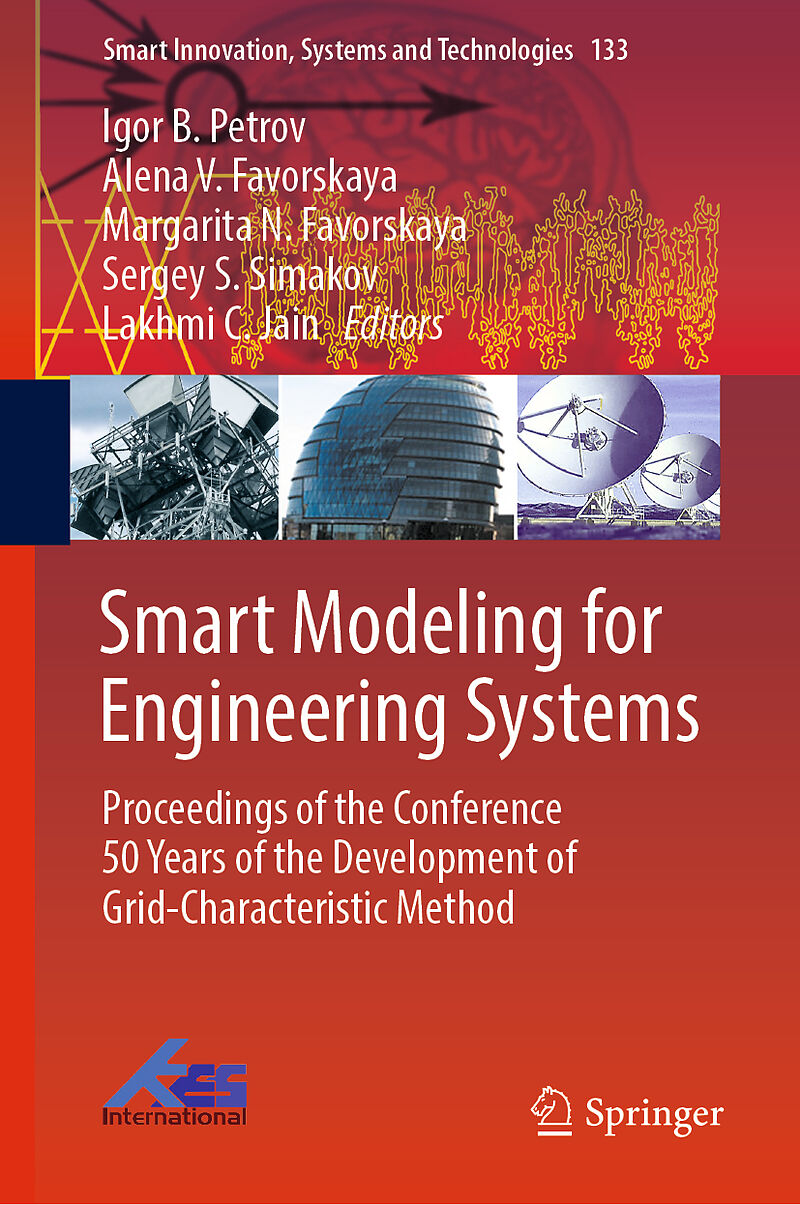 Smart Innovation, Systems and Technologies 133

Igor B. Petrov
Alena V. Favorskaya
Margarita N. Favorskaya
Sergey S. Simakov
Lakhmi C. Jain Editors

Smart Modeling for Engineering Systems

Proceedings of the Conference 50 Years of the Development of Grid-Characteristic Method

KES
International

Springer